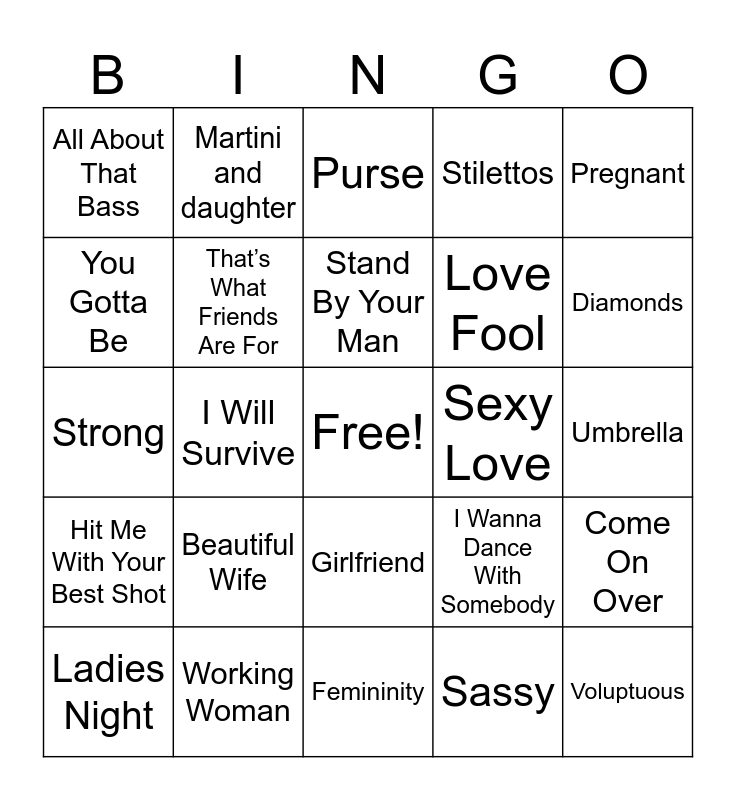 | B | I | N | G | O |
|---|---|---|---|---|
| All About That Bass | Martini and daughter | Purse | Stilettos | Pregnant |
| You Gotta Be | That's What Friends Are For | Stand By Your Man | Love Fool | Diamonds |
| Strong | I Will Survive | Free! | Sexy Love | Umbrella |
| Hit Me With Your Best Shot | Beautiful Wife | Girlfriend | I Wanna Dance With Somebody | Come On Over |
| Ladies Night | Working Woman | Femininity | Sassy | Voluptuous |